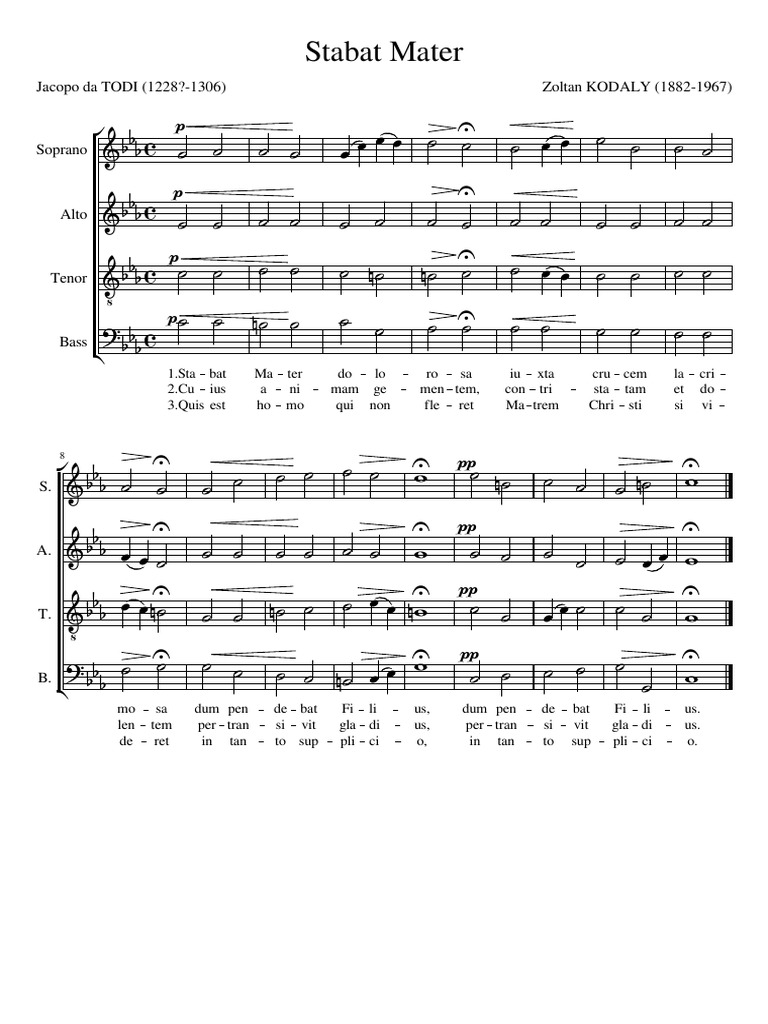 Stabat Mater

Jacopo da TODI (1228?-1306)

Zoltan KODALY (1882-1967)

Soprano

Alto

Tenor

Bass

p

p

p

p

1.Sta - bat Ma - ter do - lo - ro - sa iu - xta cru - cem la - cri -
2.Cu - ius a - ni - mam ge - men - tem, con - tri - sta - tam et do -
3.Quis est ho - mo qui non fle - ret Ma - trem Chri - sti si vi -

8

S.

A.

T.

B.

pp

pp

pp

pp

mo - sa dum pen - de - bat Fi - li - us, dum pen - de - bat Fi - li - us.
len - tem per - tran - si - vit gla - di - us, per - tran - si - vit gla - di - us.
de - ret in tan - to sup - pli - ci - o, in tan - to sup - pli - ci - o.